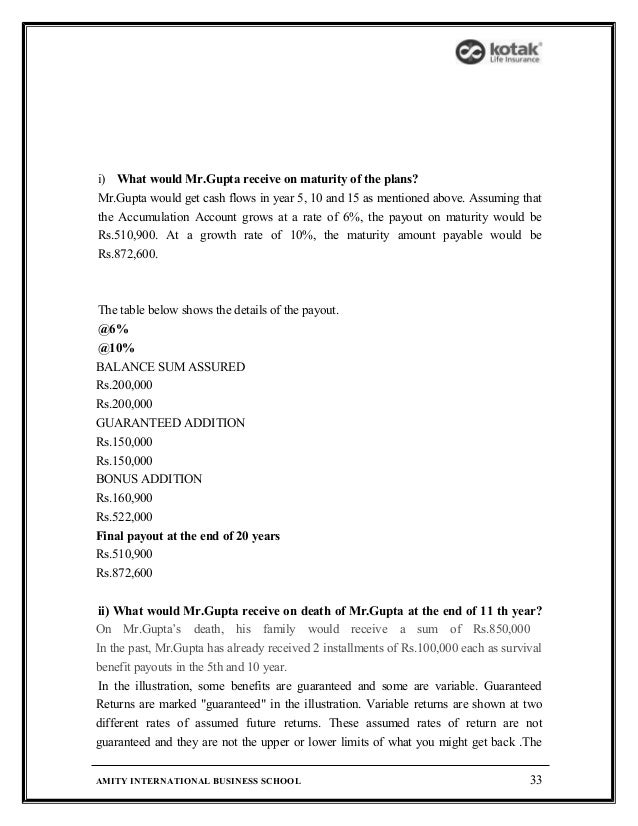 kotak Life Insurance

i) **What would Mr.Gupta receive on maturity of the plans?**
Mr.Gupta would get cash flows in year 5, 10 and 15 as mentioned above. Assuming that the Accumulation Account grows at a rate of 6%, the payout on maturity would be Rs.510,900. At a growth rate of 10%, the maturity amount payable would be Rs.872,600.

The table below shows the details of the payout.
**@6%**
**@10%**
BALANCE SUM ASSURED
Rs.200,000
Rs.200,000
GUARANTEED ADDITION
Rs.150,000
Rs.150,000
BONUS ADDITION
Rs.160,900
Rs.522,000
**Final payout at the end of 20 years**
Rs.510,900
Rs.872,600

**ii) What would Mr.Gupta receive on death of Mr.Gupta at the end of 11 th year?**
On Mr.Gupta's death, his family would receive a sum of Rs.850,000
In the past, Mr.Gupta has already received 2 installments of Rs.100,000 each as survival benefit payouts in the 5th and 10 year.
In the illustration, some benefits are guaranteed and some are variable. Guaranteed Returns are marked "guaranteed" in the illustration. Variable returns are shown at two different rates of assumed future returns. These assumed rates of return are not guaranteed and they are not the upper or lower limits of what you might get back .The

AMITY INTERNATIONAL BUSINESS SCHOOL 33